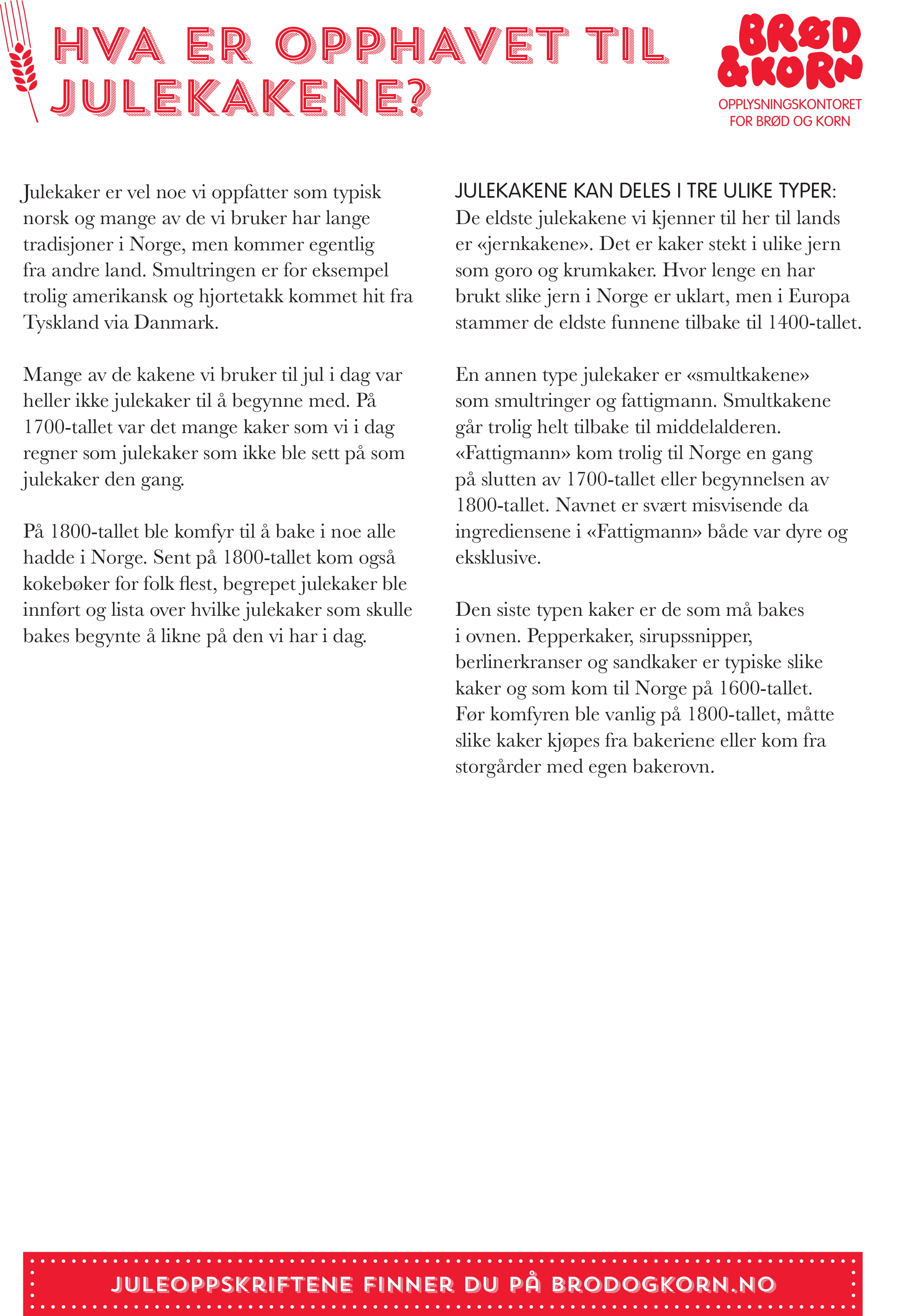 HVA ER OPPHAVET TIL JULEKAKENE?

BRØD & KORN
OPPLYSNINGSKONTORET FOR BRØD OG KORN

Julekaker er vel noe vi oppfatter som typisk norsk og mange av de vi bruker har lange tradisjoner i Norge, men kommer egentlig fra andre land. Smultringen er for eksempel trolig amerikansk og hjortetakk kommet hit fra Tyskland via Danmark.

Mange av de kakene vi bruker til jul i dag var heller ikke julekaker til å begynne med. På 1700-tallet var det mange kaker som vi i dag regner som julekaker som ikke ble sett på som julekaker den gang.

På 1800-tallet ble komfyr til å bake i noe alle hadde i Norge. Sent på 1800-tallet kom også kokebøker for folk flest, begrepet julekaker ble innført og lista over hvilke julekaker som skulle bakes begynte å likne på den vi har i dag.

JULEKAKENE KAN DELES I TRE ULIKE TYPER:
De eldste julekakene vi kjenner til her til lands er «jernkakene». Det er kaker stekt i ulike jern som goro og krumkaker. Hvor lenge en har brukt slike jern i Norge er uklart, men i Europa stammer de eldste funnene tilbake til 1400-tallet.

En annen type julekaker er «smultkakene» som smultringer og fattigmann. Smultkakene går trolig helt tilbake til middelalderen. «Fattigmann» kom trolig til Norge en gang på slutten av 1700-tallet eller begynnelsen av 1800-tallet. Navnet er svært misvisende da ingrediensene i «Fattigmann» både var dyre og eksklusive.

Den siste typen kaker er de som må bakes i ovnen. Pepperkaker, sirupssnipper, berlinerkranser og sandkaker er typiske slike kaker og som kom til Norge på 1600-tallet. Før komfyren ble vanlig på 1800-tallet, måtte slike kaker kjøpes fra bakeriene eller kom fra storgårder med egen bakerovn.

JULEOPPSKRIFTENE FINNER DU PÅ BRODOGKORN.NO